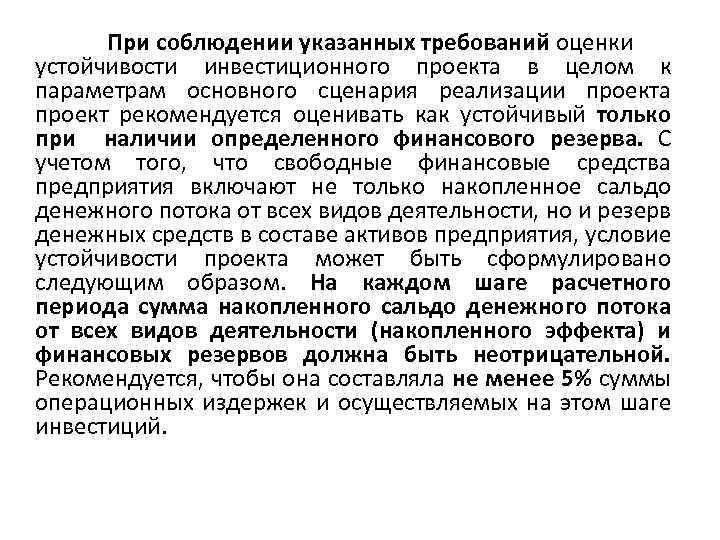 При соблюдении указанных требований оценки устойчивости инвестиционного проекта в целом к параметрам основного сценария реализации проекта проект рекомендуется оценивать как устойчивый только при наличии определенного финансового резерва. С учетом того, что свободные финансовые средства предприятия включают не только накопленное сальдо денежного потока от всех видов деятельности, но и резерв денежных средств в составе активов предприятия, условие устойчивости проекта может быть сформулировано следующим образом. На каждом шаге расчетного периода сумма накопленного сальдо денежного потока от всех видов деятельности (накопленного эффекта) и финансовых резервов должна быть неотрицательной. Рекомендуется, чтобы она составляла не менее 5% суммы операционных издержек и осуществляемых на этом шаге инвестиций.